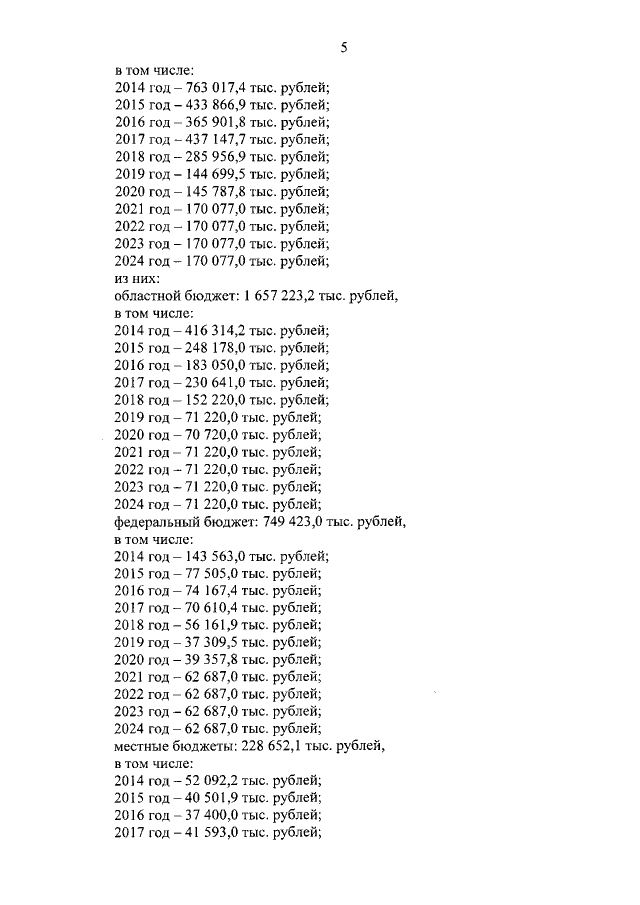 5

в том числе:
2014 год – 763 017,4 тыс. рублей;
2015 год – 433 866,9 тыс. рублей;
2016 год – 365 901,8 тыс. рублей;
2017 год – 437 147,7 тыс. рублей;
2018 год – 285 956,9 тыс. рублей;
2019 год – 144 699,5 тыс. рублей;
2020 год – 145 787,8 тыс. рублей;
2021 год – 170 077,0 тыс. рублей;
2022 год – 170 077,0 тыс. рублей;
2023 год – 170 077,0 тыс. рублей;
2024 год – 170 077,0 тыс. рублей;
из них:
областной бюджет: 1 657 223,2 тыс. рублей,
в том числе:
2014 год – 416 314,2 тыс. рублей;
2015 год – 248 178,0 тыс. рублей;
2016 год – 183 050,0 тыс. рублей;
2017 год – 230 641,0 тыс. рублей;
2018 год – 152 220,0 тыс. рублей;
2019 год – 71 220,0 тыс. рублей;
2020 год – 70 720,0 тыс. рублей;
2021 год – 71 220,0 тыс. рублей;
2022 год – 71 220,0 тыс. рублей;
2023 год – 71 220,0 тыс. рублей;
2024 год – 71 220,0 тыс. рублей;
федеральный бюджет: 749 423,0 тыс. рублей,
в том числе:
2014 год – 143 563,0 тыс. рублей;
2015 год – 77 505,0 тыс. рублей;
2016 год – 74 167,4 тыс. рублей;
2017 год – 70 610,4 тыс. рублей;
2018 год – 56 161,9 тыс. рублей;
2019 год – 37 309,5 тыс. рублей;
2020 год – 39 357,8 тыс. рублей;
2021 год – 62 687,0 тыс. рублей;
2022 год – 62 687,0 тыс. рублей;
2023 год – 62 687,0 тыс. рублей;
2024 год – 62 687,0 тыс. рублей;
местные бюджеты: 228 652,1 тыс. рублей,
в том числе:
2014 год – 52 092,2 тыс. рублей;
2015 год – 40 501,9 тыс. рублей;
2016 год – 37 400,0 тыс. рублей;
2017 год – 41 593,0 тыс. рублей;